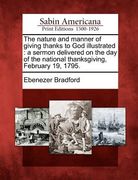 Sabin Americana
Print Editions 1500-1926

The nature and manner of giving thanks to God illustrated : a sermon delivered on the day of the national thanksgiving, February 19, 1795.

Ebenezer Bradford